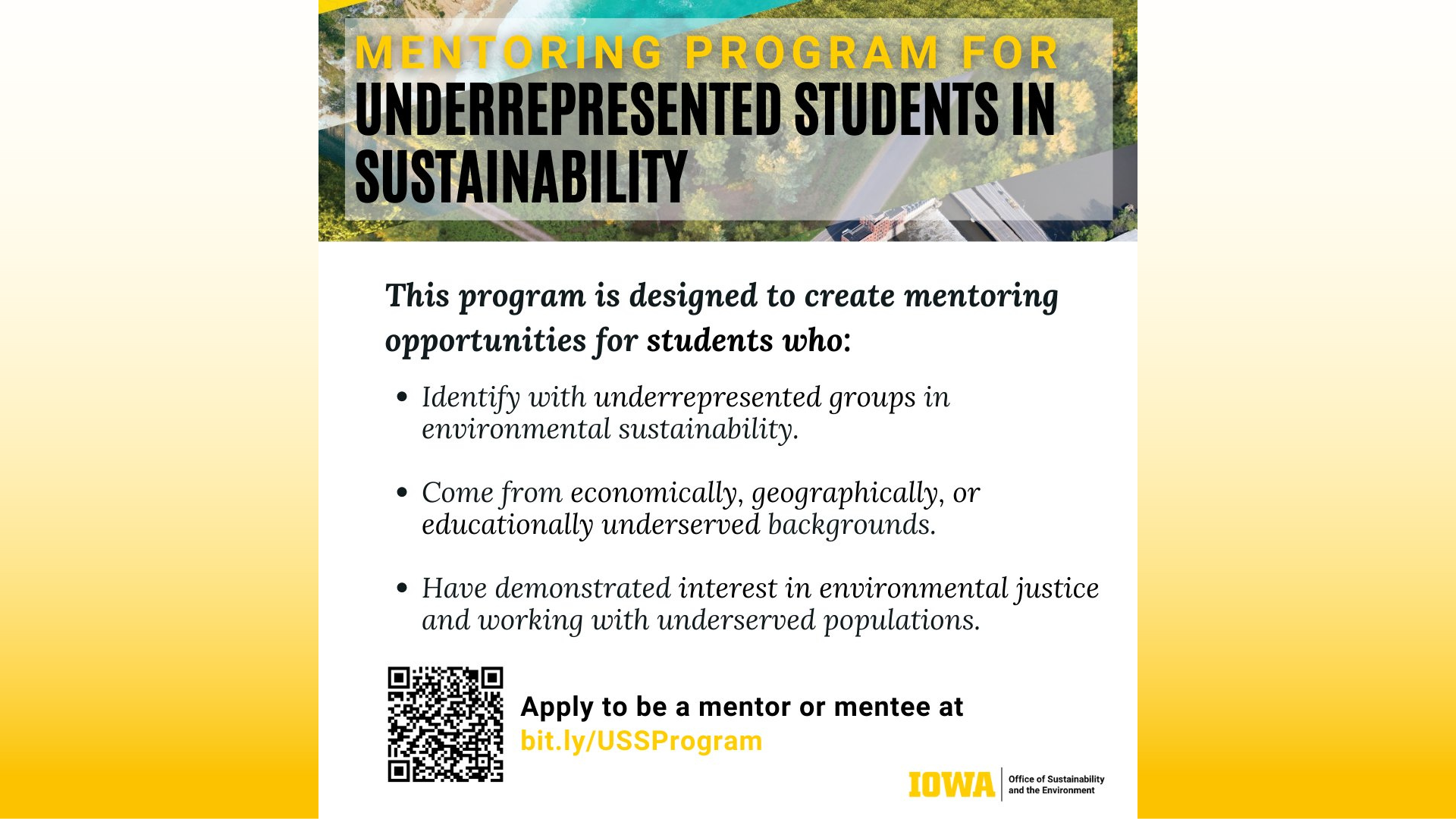 MENTORING PROGRAM FOR
UNDERREPRESENTED STUDENTS IN SUSTAINABILITY

This program is designed to create mentoring opportunities for students who:

• Identify with underrepresented groups in environmental sustainability.

• Come from economically, geographically, or educationally underserved backgrounds.

• Have demonstrated interest in environmental justice and working with underserved populations.

Apply to be a mentor or mentee at bit.ly/USSProgram

IOWA
Office of Sustainability
and the Environment